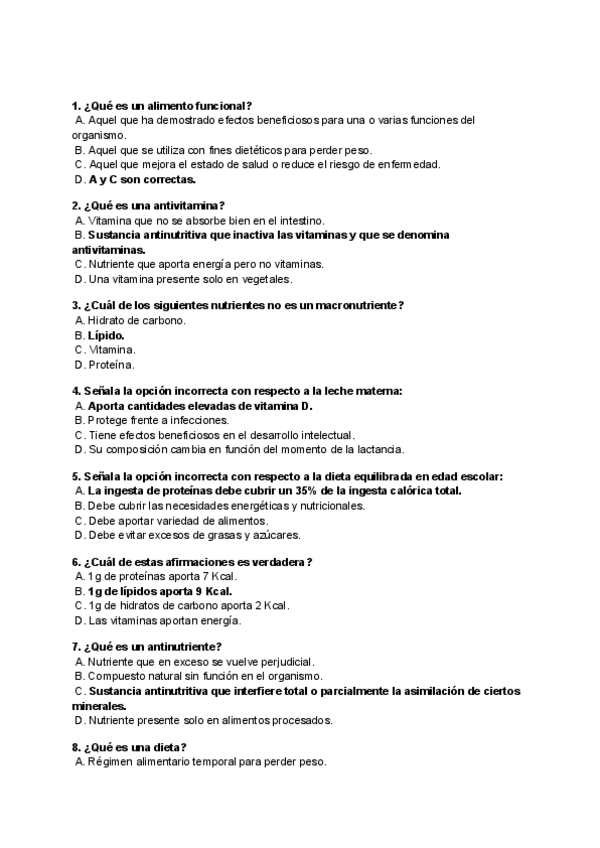 1. ¿Qué es un alimento funcional?
A. Aquel que ha demostrado efectos beneficiosos para una o varias funciones del organismo.
B. Aquel que se utiliza con fines dietéticos para perder peso.
C. Aquel que mejora el estado de salud o reduce el riesgo de enfermedad.
D. A y C son correctas.

2. ¿Qué es una antivitamina?
A. Vitamina que no se absorbe bien en el intestino.
B. Sustancia antinutritiva que inactiva las vitaminas y que se denomina antivitaminas.
C. Nutriente que aporta energía pero no vitaminas.
D. Una vitamina presente solo en vegetales.

3. ¿Cuál de los siguientes nutrientes no es un macronutriente?
A. Hidrato de carbono.
B. Lípido.
C. Vitamina.
D. Proteína.

4. Señala la opción incorrecta con respecto a la leche materna:
A. Aporta cantidades elevadas de vitamina D.
B. Protege frente a infecciones.
C. Tiene efectos beneficiosos en el desarrollo intelectual.
D. Su composición cambia en función del momento de la lactancia.

5. Señala la opción incorrecta con respecto a la dieta equilibrada en edad escolar:
A. La ingesta de proteínas debe cubrir un 35% de la ingesta calórica total.
B. Debe cubrir las necesidades energéticas y nutricionales.
C. Debe aportar variedad de alimentos.
D. Debe evitar excesos de grasas y azúcares.

6. ¿Cuál de estas afirmaciones es verdadera?
A. 1g de proteínas aporta 7 Kcal.
B. 1g de lípidos aporta 9 Kcal.
C. 1g de hidratos de carbono aporta 2 Kcal.
D. Las vitaminas aportan energía.

7. ¿Qué es un antinutriente?
A. Nutriente que en exceso se vuelve perjudicial.
B. Compuesto natural sin función en el organismo.
C. Sustancia antinutritiva que interfiere total o parcialmente la asimilación de ciertos minerales.
D. Nutriente presente solo en alimentos procesados.

8. ¿Qué es una dieta?
A. Régimen alimentario temporal para perder peso.